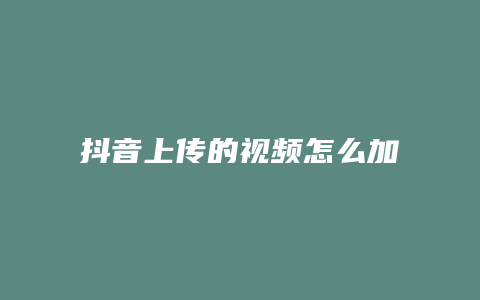 抖音上传的视频怎么加